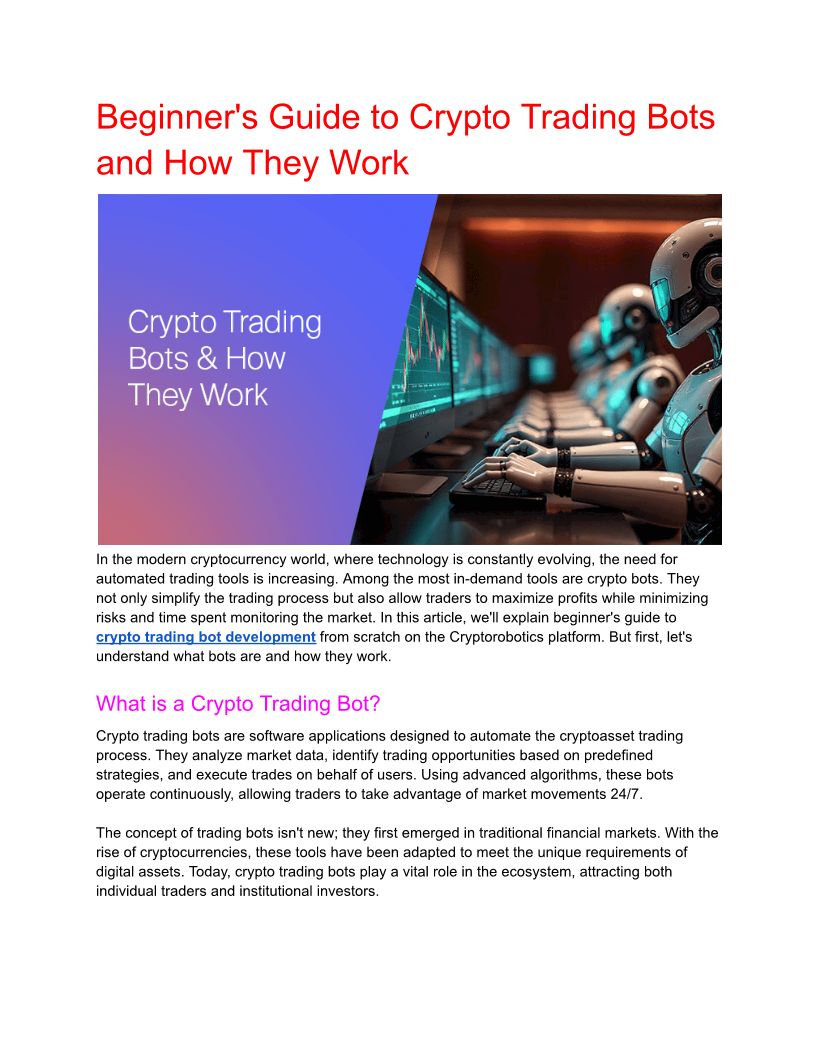 Beginner's Guide to Crypto Trading Bots and How They Work

Crypto Trading Bots & How They Work

In the modern cryptocurrency world, where technology is constantly evolving, the need for automated trading tools is increasing. Among the most in-demand tools are crypto bots. They not only simplify the trading process but also allow traders to maximize profits while minimizing risks and time spent monitoring the market. In this article, we'll explain beginner's guide to crypto trading bot development from scratch on the Cryptorobotics platform. But first, let's understand what bots are and how they work.

What is a Crypto Trading Bot?

Crypto trading bots are software applications designed to automate the cryptoasset trading process. They analyze market data, identify trading opportunities based on predefined strategies, and execute trades on behalf of users. Using advanced algorithms, these bots operate continuously, allowing traders to take advantage of market movements 24/7.

The concept of trading bots isn't new; they first emerged in traditional financial markets. With the rise of cryptocurrencies, these tools have been adapted to meet the unique requirements of digital assets. Today, crypto trading bots play a vital role in the ecosystem, attracting both individual traders and institutional investors.